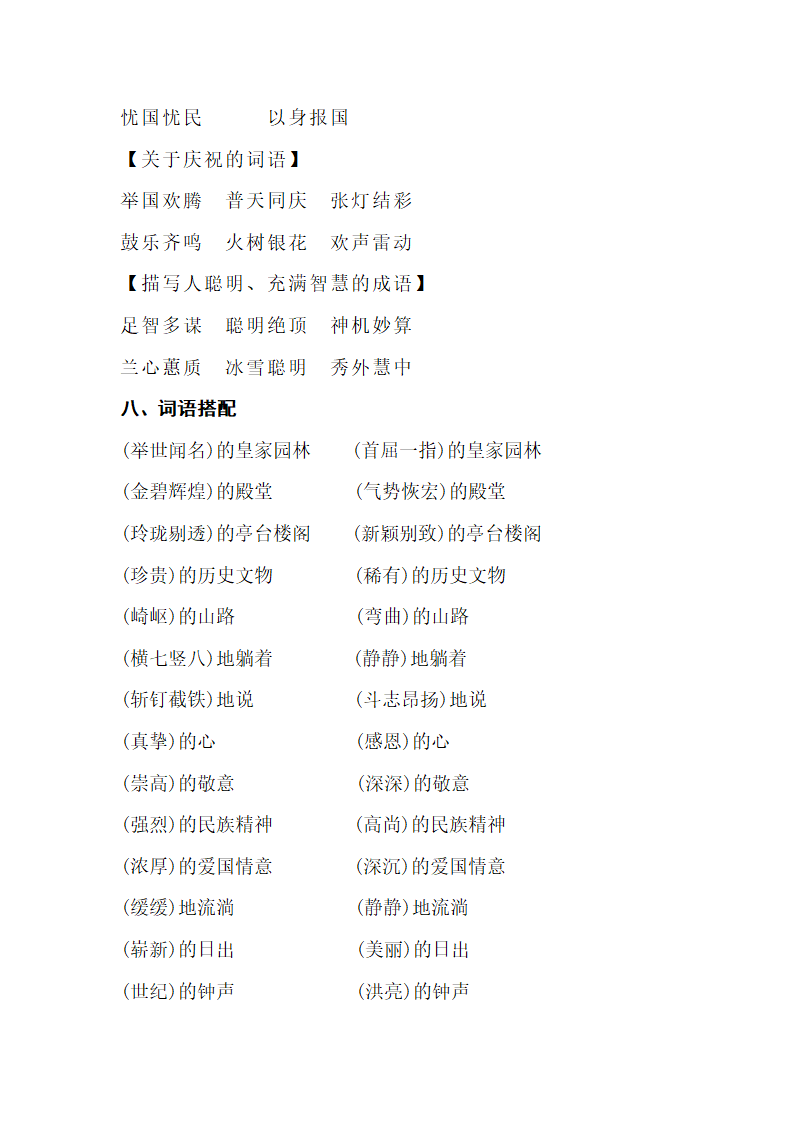 忧国忧民　　　以身报国

【关于庆祝的词语】

举国欢腾　普天同庆　张灯结彩

鼓乐齐鸣　火树银花　欢声雷动

【描写人聪明、充满智慧的成语】

足智多谋　聪明绝顶　神机妙算

兰心蕙质　冰雪聪明　秀外慧中

八、词语搭配

(举世闻名)的皇家园林　　(首屈一指)的皇家园林

(金碧辉煌)的殿堂　　(气势恢宏)的殿堂

(玲珑剔透)的亭台楼阁　　(新颖别致)的亭台楼阁

(珍贵)的历史文物　　(稀有)的历史文物

(崎岖)的山路　　(弯曲)的山路

(横七竖八)地躺着　　(静静)地躺着

(斩钉截铁)地说　　(斗志昂扬)地说

(真挚)的心　　(感恩)的心

(崇高)的敬意　　(深深)的敬意

(强烈)的民族精神　　(高尚)的民族精神

(浓厚)的爱国情意　　(深沉)的爱国情意

(缓缓)地流淌　　(静静)地流淌

(崭新)的日出　　(美丽)的日出

(世纪)的钟声　　(洪亮)的钟声